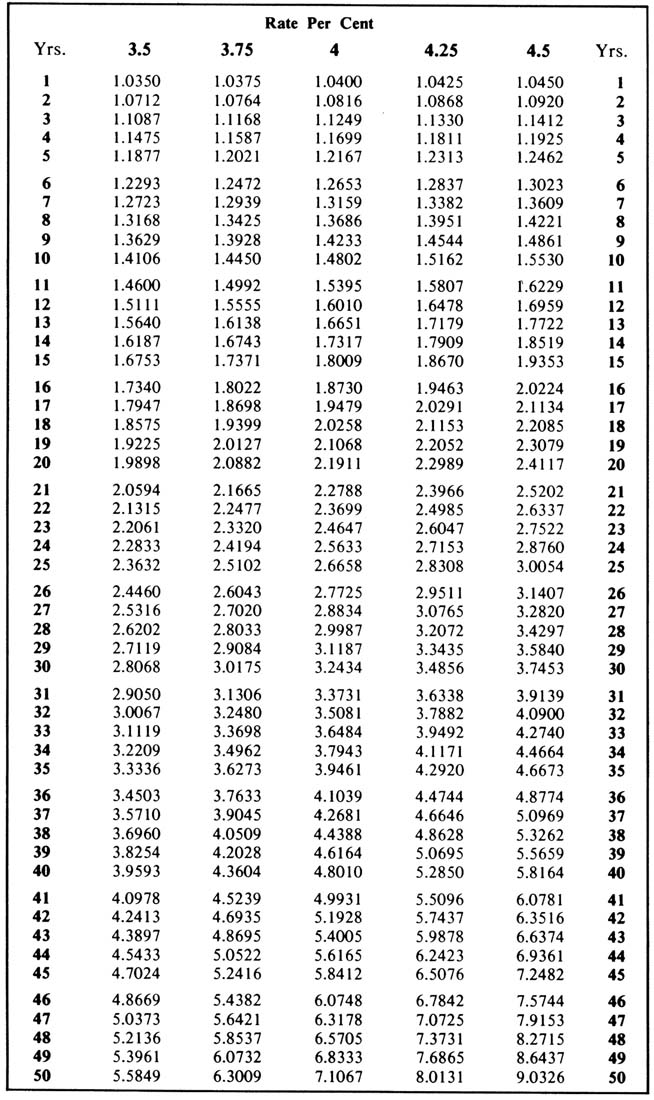 Rate Per Cent

| Yrs. | 3.5 | 3.75 | 4 | 4.25 | 4.5 | Yrs. |
|---|---|---|---|---|---|---|
| 1 | 1.0350 | 1.0375 | 1.0400 | 1.0425 | 1.0450 | 1 |
| 2 | 1.0712 | 1.0764 | 1.0816 | 1.0868 | 1.0920 | 2 |
| 3 | 1.1087 | 1.1168 | 1.1249 | 1.1330 | 1.1412 | 3 |
| 4 | 1.1475 | 1.1587 | 1.1699 | 1.1811 | 1.1925 | 4 |
| 5 | 1.1877 | 1.2021 | 1.2167 | 1.2313 | 1.2462 | 5 |
| 6 | 1.2293 | 1.2472 | 1.2653 | 1.2837 | 1.3023 | 6 |
| 7 | 1.2723 | 1.2939 | 1.3159 | 1.3382 | 1.3609 | 7 |
| 8 | 1.3168 | 1.3425 | 1.3686 | 1.3951 | 1.4221 | 8 |
| 9 | 1.3629 | 1.3928 | 1.4233 | 1.4544 | 1.4861 | 9 |
| 10 | 1.4106 | 1.4450 | 1.4802 | 1.5162 | 1.5530 | 10 |
| 11 | 1.4600 | 1.4992 | 1.5395 | 1.5807 | 1.6229 | 11 |
| 12 | 1.5111 | 1.5555 | 1.6010 | 1.6478 | 1.6959 | 12 |
| 13 | 1.5640 | 1.6138 | 1.6651 | 1.7179 | 1.7722 | 13 |
| 14 | 1.6187 | 1.6743 | 1.7317 | 1.7909 | 1.8519 | 14 |
| 15 | 1.6753 | 1.7371 | 1.8009 | 1.8670 | 1.9353 | 15 |
| 16 | 1.7340 | 1.8022 | 1.8730 | 1.9463 | 2.0224 | 16 |
| 17 | 1.7947 | 1.8698 | 1.9479 | 2.0291 | 2.1134 | 17 |
| 18 | 1.8575 | 1.9399 | 2.0258 | 2.1153 | 2.2085 | 18 |
| 19 | 1.9225 | 2.0127 | 2.1068 | 2.2052 | 2.3079 | 19 |
| 20 | 1.9898 | 2.0882 | 2.1911 | 2.2989 | 2.4117 | 20 |
| 21 | 2.0594 | 2.1665 | 2.2788 | 2.3966 | 2.5202 | 21 |
| 22 | 2.1315 | 2.2477 | 2.3699 | 2.4985 | 2.6337 | 22 |
| 23 | 2.2061 | 2.3320 | 2.4647 | 2.6047 | 2.7522 | 23 |
| 24 | 2.2833 | 2.4194 | 2.5633 | 2.7153 | 2.8760 | 24 |
| 25 | 2.3632 | 2.5102 | 2.6658 | 2.8308 | 3.0054 | 25 |
| 26 | 2.4460 | 2.6043 | 2.7725 | 2.9511 | 3.1407 | 26 |
| 27 | 2.5316 | 2.7020 | 2.8834 | 3.0765 | 3.2820 | 27 |
| 28 | 2.6202 | 2.8033 | 2.9987 | 3.2072 | 3.4297 | 28 |
| 29 | 2.7119 | 2.9084 | 3.1187 | 3.3435 | 3.5840 | 29 |
| 30 | 2.8068 | 3.0175 | 3.2434 | 3.4856 | 3.7453 | 30 |
| 31 | 2.9050 | 3.1306 | 3.3731 | 3.6338 | 3.9139 | 31 |
| 32 | 3.0067 | 3.2480 | 3.5081 | 3.7882 | 4.0900 | 32 |
| 33 | 3.1119 | 3.3698 | 3.6484 | 3.9492 | 4.2740 | 33 |
| 34 | 3.2209 | 3.4962 | 3.7943 | 4.1171 | 4.4664 | 34 |
| 35 | 3.3336 | 3.6273 | 3.9461 | 4.2920 | 4.6673 | 35 |
| 36 | 3.4503 | 3.7633 | 4.1039 | 4.4744 | 4.8774 | 36 |
| 37 | 3.5710 | 3.9045 | 4.2681 | 4.6646 | 5.0969 | 37 |
| 38 | 3.6960 | 4.0509 | 4.4388 | 4.8628 | 5.3262 | 38 |
| 39 | 3.8254 | 4.2028 | 4.6164 | 5.0695 | 5.5659 | 39 |
| 40 | 3.9593 | 4.3604 | 4.8010 | 5.2850 | 5.8164 | 40 |
| 41 | 4.0978 | 4.5239 | 4.9931 | 5.5096 | 6.0781 | 41 |
| 42 | 4.2413 | 4.6935 | 5.1928 | 5.7437 | 6.3516 | 42 |
| 43 | 4.3897 | 4.8695 | 5.4005 | 5.9878 | 6.6374 | 43 |
| 44 | 4.5433 | 5.0522 | 5.6165 | 6.2423 | 6.9361 | 44 |
| 45 | 4.7024 | 5.2416 | 5.8412 | 6.5076 | 7.2482 | 45 |
| 46 | 4.8669 | 5.4382 | 6.0748 | 6.7842 | 7.5744 | 46 |
| 47 | 5.0373 | 5.6421 | 6.3178 | 7.0725 | 7.9153 | 47 |
| 48 | 5.2136 | 5.8537 | 6.5705 | 7.3731 | 8.2715 | 48 |
| 49 | 5.3961 | 6.0732 | 6.8333 | 7.6865 | 8.6437 | 49 |
| 50 | 5.5849 | 6.3009 | 7.1067 | 8.0131 | 9.0326 | 50 |